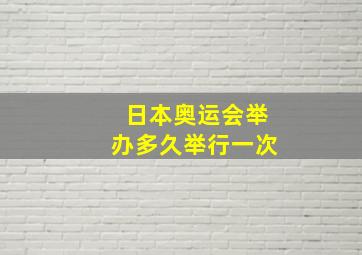 日本奥运会举办多久举行一次